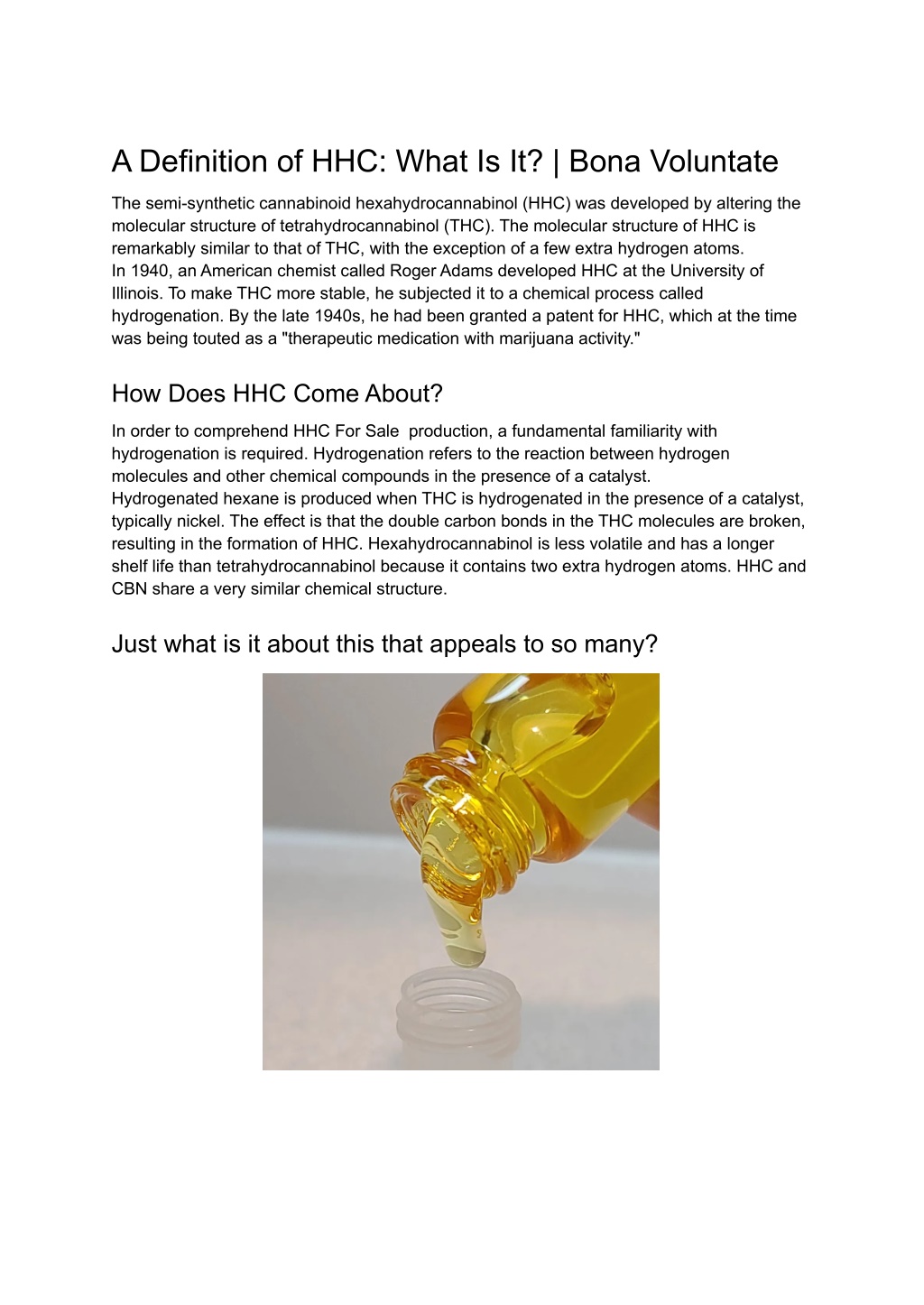 A Definition of HHC: What Is It? | Bona Voluntate

The semi-synthetic cannabinoid hexahydrocannabinol (HHC) was developed by altering the molecular structure of tetrahydrocannabinol (THC). The molecular structure of HHC is remarkably similar to that of THC, with the exception of a few extra hydrogen atoms.
In 1940, an American chemist called Roger Adams developed HHC at the University of Illinois. To make THC more stable, he subjected it to a chemical process called hydrogenation. By the late 1940s, he had been granted a patent for HHC, which at the time was being touted as a "therapeutic medication with marijuana activity."

How Does HHC Come About?

In order to comprehend HHC For Sale production, a fundamental familiarity with hydrogenation is required. Hydrogenation refers to the reaction between hydrogen molecules and other chemical compounds in the presence of a catalyst.
Hydrogenated hexane is produced when THC is hydrogenated in the presence of a catalyst, typically nickel. The effect is that the double carbon bonds in the THC molecules are broken, resulting in the formation of HHC. Hexahydrocannabinol is less volatile and has a longer shelf life than tetrahydrocannabinol because it contains two extra hydrogen atoms. HHC and CBN share a very similar chemical structure.

Just what is it about this that appeals to so many?